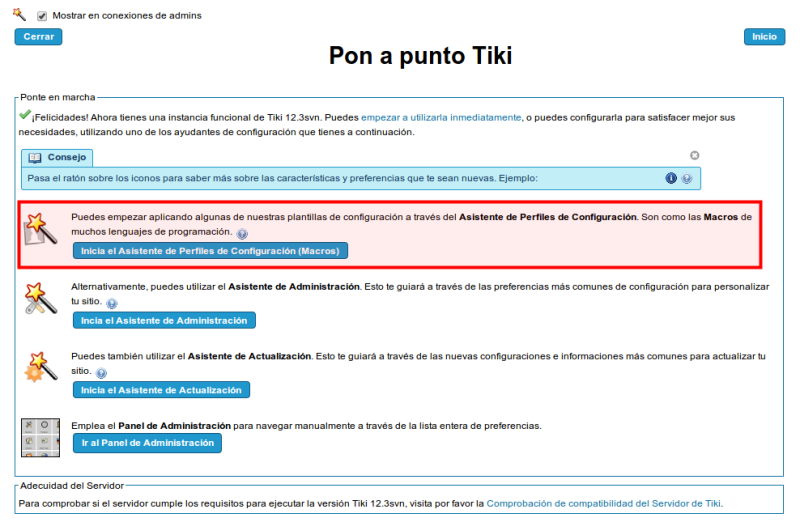 Mostrar en conexiones de admins

Cerrar

Inicio

Pon a punto Tiki

Ponte en marcha

¡Felicidades! Ahora tienes una instancia funcional de Tiki 12.3svn. Puedes empezar a utilizarla inmediatamente, o puedes configurarla para satisfacer mejor sus necesidades, utilizando uno de los ayudantes de configuración que tienes a continuación.

Consejo

Pasa el ratón sobre los iconos para saber más sobre las características y preferencias que te sean nuevas. Ejemplo:

Puedes empezar aplicando algunas de nuestras plantillas de configuración a través del Asistente de Perfiles de Configuración. Son como las Macros de muchos lenguajes de programación.

Inicia el Asistente de Perfiles de Configuración (Macros)

Alternativamente, puedes utilizar el Asistente de Administración. Esto te guiará a través de las preferencias más comunes de configuración para personalizar tu sitio.

Incia el Asistente de Administración

Puedes también utilizar el Asistente de Actualización. Esto te guiará a través de las nuevas configuraciones e informaciones más comunes para actualizar tu sitio.

Inicia el Asistente de Actualización

Emplea el Panel de Administración para navegar manualmente a través de la lista entera de preferencias.

Ir al Panel de Administración

Adecuidad del Servidor

Para comprobar si el servidor cumple los requisitos para ejecutar la versión Tiki 12.3svn, visita por favor la Comprobación de compatibilidad del Servidor de Tiki.